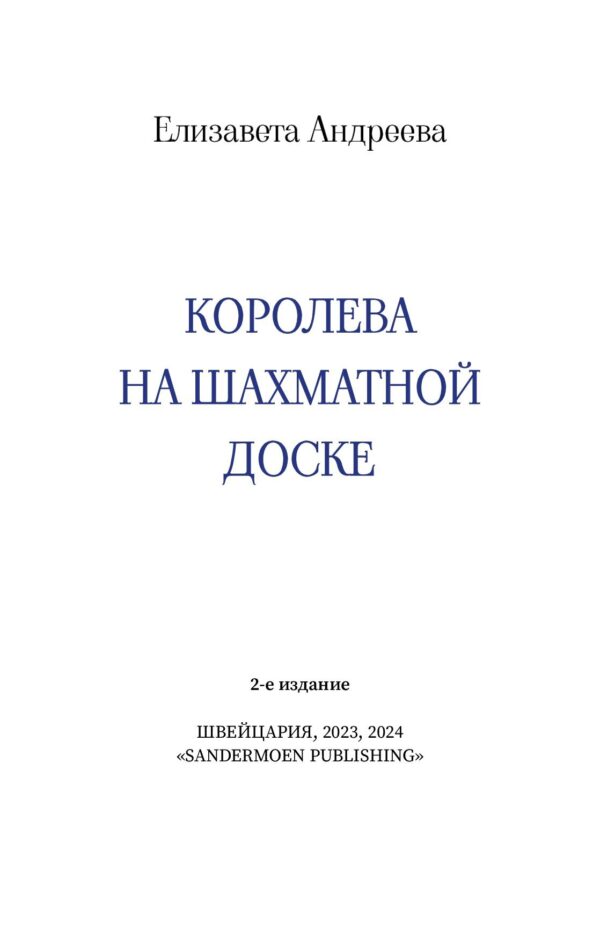 Елизавета Андреева

КОРОЛЕВА НА ШАХМАТНОЙ ДОСКЕ

2-е издание

ШВЕЙЦАРИЯ, 2023, 2024
«SANDERMOEN PUBLISHING»